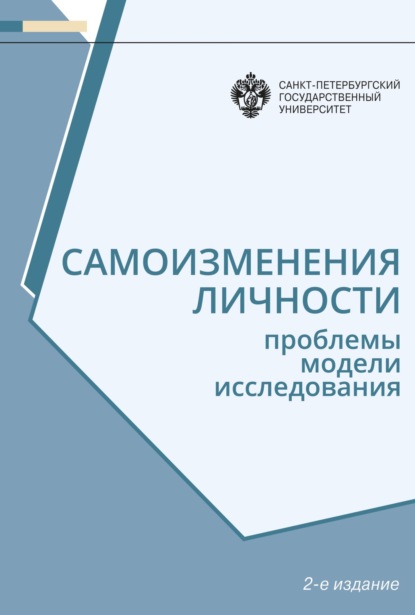 САНКТ-ПЕТЕРБУРГСКИЙ
ГОСУДАРСТВЕННЫЙ
УНИВЕРСИТЕТ

САМОИЗМЕНЕНИЯ
ЛИЧНОСТИ
проблемы
модели
исследования

2-е издание